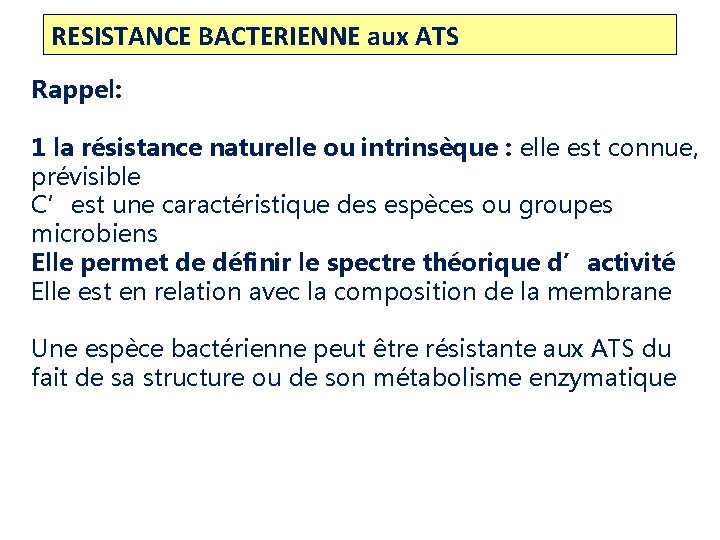 RESISTANCE BACTERIENNE aux ATS

Rappel:

1 la résistance naturelle ou intrinsèque : elle est connue, prévisible
C' est une caractéristique des espèces ou groupes microbiens
Elle permet de définir le spectre théorique d' activité
Elle est en relation avec la composition de la membrane

Une espèce bactérienne peut être résistante aux ATS du fait de sa structure ou de son métabolisme enzymatique